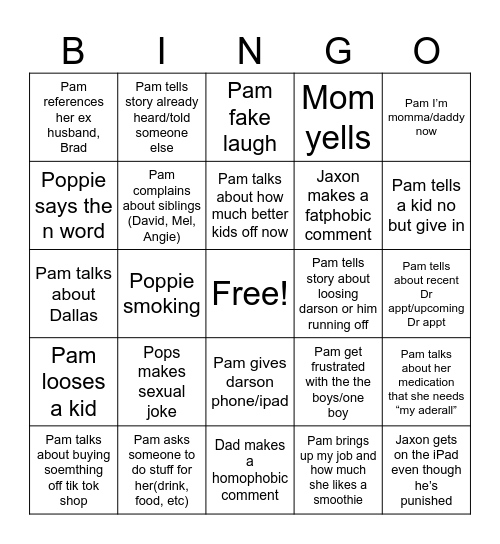 | B | I | N | G | O |
|---|---|---|---|---|
| Pam references her ex husband, Brad | Pam tells story already heard/told someone else | Pam fake laugh | Mom yells | Pam I'm momma/daddy now |
| Poppie says the n word | Pam complains about siblings (David, Mel, Angie) | Pam talks about how much better kids off now | Jaxon makes a fatphobic comment | Pam tells a kid no but give in |
| Pam talks about Dallas | Poppie smoking | Free! | Pam tells story about loosing darson or him running off | Pam tells about recent Dr appt/upcoming Dr appt |
| Pam looses a kid | Pops makes sexual joke | Pam gives darson phone/ipad | Pam get frustrated with the the boys/one boy | Pam talks about her medication that she needs "my aderall" |
| Pam talks about buying soemthing off tik tok shop | Pam asks someone to do stuff for her(drink, food, etc) | Dad makes a homophobic comment | Pam brings up my job and how much she likes a smoothie | Jaxon gets on the iPad even though he's punished |